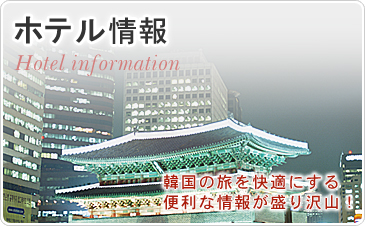 ホテル情報

Hotel information

韓国の旅を快適にする
便利な情報が盛り沢山！